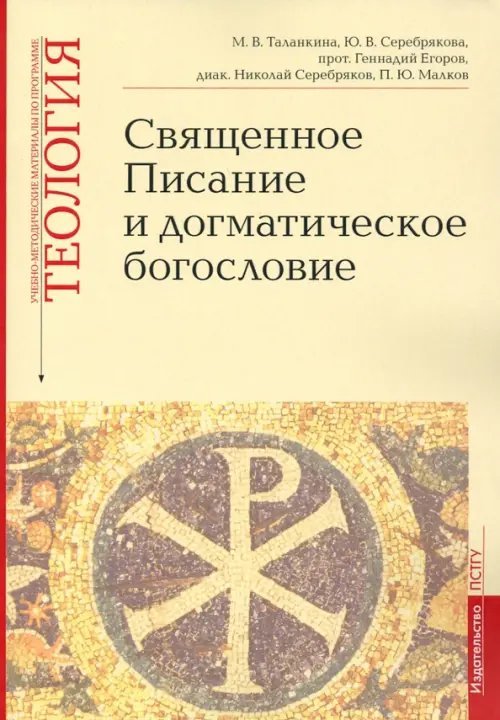 УЧЕБНО-МЕТОДИЧЕСКИЕ МАТЕРИАЛЫ ПО ПРОГРАММЕ
ТЕОЛОГИЯ

М. В. Таланкина, Ю. В. Серебрякова, прот. Геннадий Егоров, диак. Николай Серебряков, П. Ю. Малков

Священное Писание и догматическое богословие

Издательство ПСТГУ